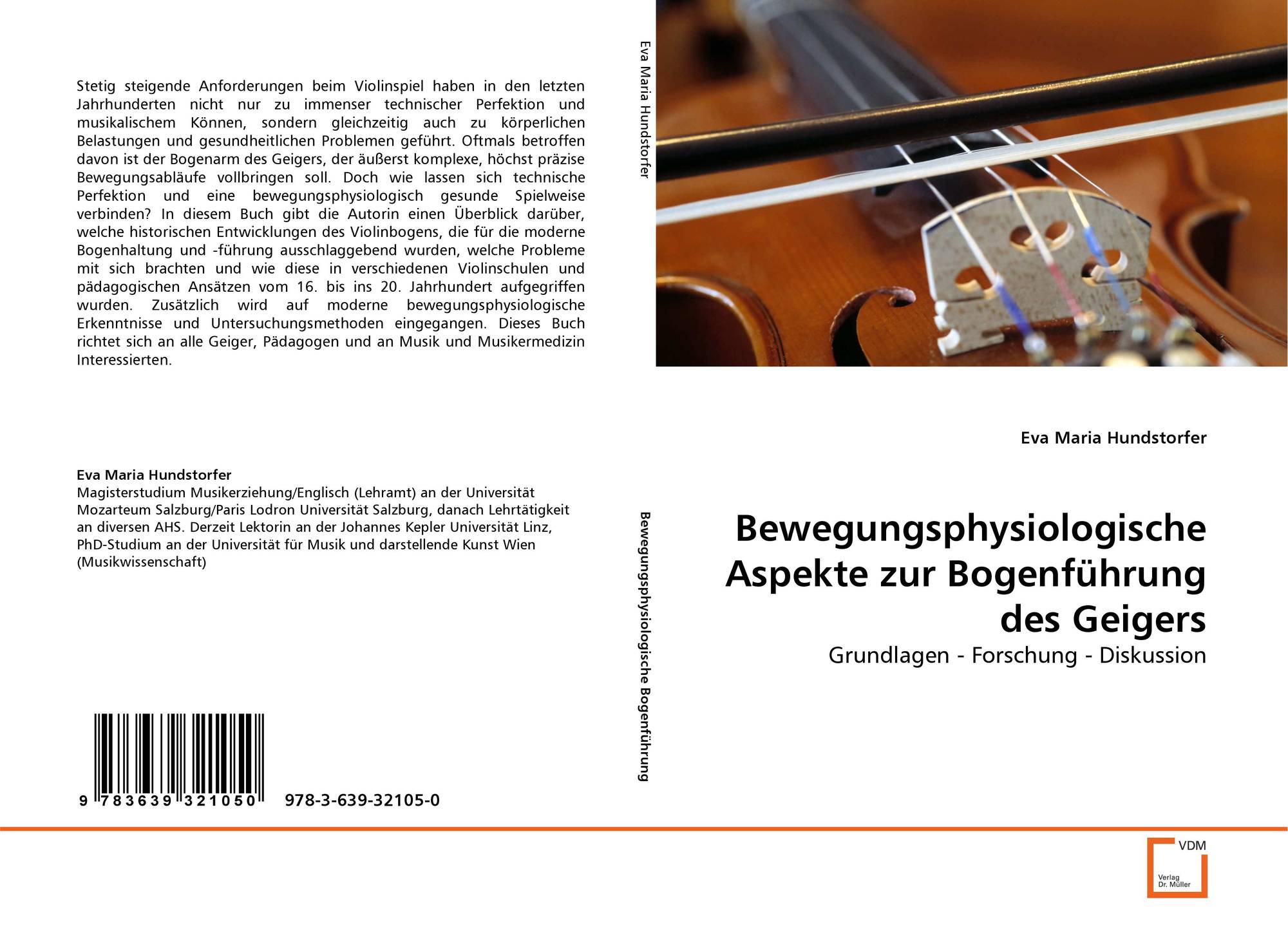 Stetig steigende Anforderungen beim Violinspiel haben in den letzten Jahrhunderten nicht nur zu immenser technischer Perfektion und musikalischem Können, sondern gleichzeitig auch zu körperlichen Belastungen und gesundheitlichen Problemen geführt. Oftmals betroffen davon ist der Bogenarm des Geigers, der äußerst komplexe, höchst präzise Bewegungsabläufe vollbringen soll. Doch wie lassen sich technische Perfektion und eine bewegungsphysiologisch gesunde Spielweise verbinden? In diesem Buch gibt die Autorin einen Überblick darüber, welche historischen Entwicklungen des Violinbogens, die für die moderne Bogenhaltung und -führung ausschlaggebend wurden, welche Probleme mit sich brachten und wie diese in verschiedenen Violinschulen und pädagogischen Ansätzen vom 16. bis ins 20. Jahrhundert aufgegriffen wurden. Zusätzlich wird auf moderne bewegungsphysiologische Erkenntnisse und Untersuchungsmethoden eingegangen. Dieses Buch richtet sich an alle Geiger, Pädagogen und an Musik und Musikermedizin Interessierten.

Eva Maria Hundstorfer
Magisterstudium Musikerziehung/Englisch (Lehramt) an der Universität Mozarteum Salzburg/Paris Lodron Universität Salzburg, danach Lehrtätigkeit an diversen AHS. Derzeit Lektorin an der Johannes Kepler Universität Linz, PhD-Studium an der Universität für Musik und darstellende Kunst Wien (Musikwissenschaft)

9 783639 321050 978-3-639-32105-0

Eva Maria Hundstorfer

Bewegungsphysiologische Bogenführung

Eva Maria Hundstorfer

Bewegungsphysiologische Aspekte zur Bogenführung des Geigers

Grundlagen - Forschung - Diskussion

VDM
Verlag Dr. Müller